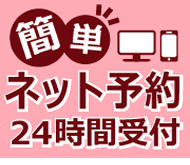 簡単
ネット予約
24時間受付